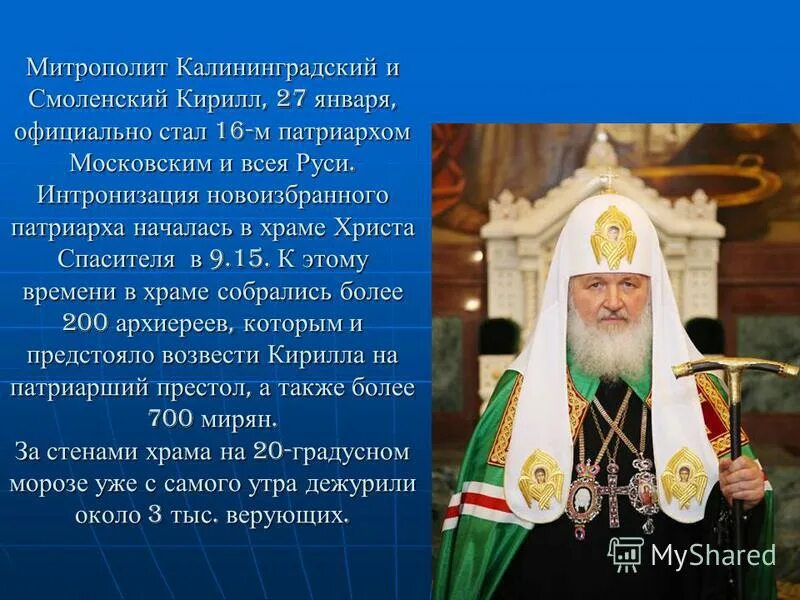 Митрополит Калининградский и Смоленский Кирилл, 27 января, официально стал 16-м патриархом Московским и всея Руси. Интронизация новоизбранного патриарха началась в храме Христа Спасителя в 9.15. К этому времени в храме собрались более 200 архиереев, которым и предстояло возвести Кирилла на патриарший престол, а также более 700 мирян.
За стенами храма на 20-градусном морозе уже с самого утра дежурили около 3 тыс. верующих.

MyShared